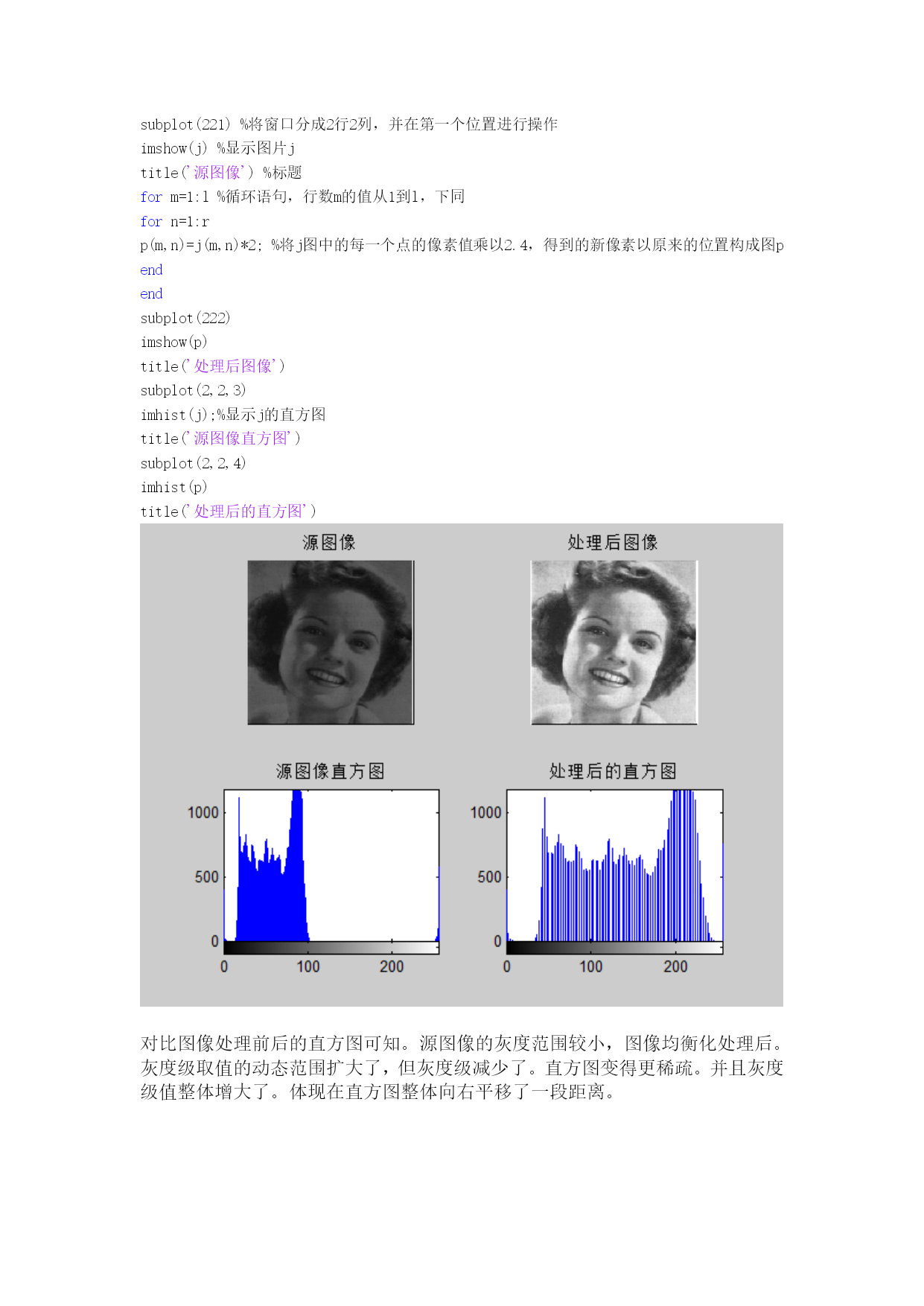 subplot(221) %将窗口分成2行2列，并在第一个位置进行操作
imshow(j) %显示图片j
title('源图像') %标题
for m=1:l %循环语句，行数m的值从1到l，下同
for n=1:r
p(m,n)=j(m,n)*2; %将j图中的每一个点的像素值乘以2.4，得到的新像素以原来的位置构成图p
end
end
subplot(222)
imshow(p)
title('处理后图像')
subplot(2,2,3)
imhist(j);%显示j的直方图
title('源图像直方图')
subplot(2,2,4)
imhist(p)
title('处理后的直方图')

源图像

处理后图像

源图像直方图

1000
500
0
0 100 200

处理后的直方图

1000
500
0
0 100 200

对比图像处理前后的直方图可知。源图像的灰度范围较小，图像均衡化处理后。灰度级取值的动态范围扩大了，但灰度级减少了。直方图变得更稀疏。并且灰度级值整体增大了。体现在直方图整体向右平移了一段距离。